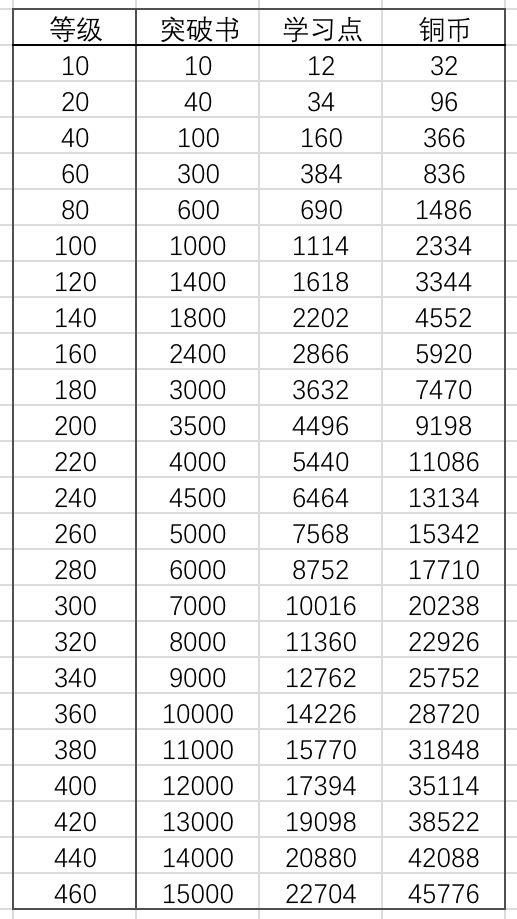 | 等级 | 突破书 | 学习点 | 铜币 |
|---|---|---|---|
| 10 | 10 | 12 | 32 |
| 20 | 40 | 34 | 96 |
| 40 | 100 | 160 | 366 |
| 60 | 300 | 384 | 836 |
| 80 | 600 | 690 | 1486 |
| 100 | 1000 | 1114 | 2334 |
| 120 | 1400 | 1618 | 3344 |
| 140 | 1800 | 2202 | 4552 |
| 160 | 2400 | 2866 | 5920 |
| 180 | 3000 | 3632 | 7470 |
| 200 | 3500 | 4496 | 9198 |
| 220 | 4000 | 5440 | 11086 |
| 240 | 4500 | 6464 | 13134 |
| 260 | 5000 | 7568 | 15342 |
| 280 | 6000 | 8752 | 17710 |
| 300 | 7000 | 10016 | 20238 |
| 320 | 8000 | 11360 | 22926 |
| 340 | 9000 | 12762 | 25752 |
| 360 | 10000 | 14226 | 28720 |
| 380 | 11000 | 15770 | 31848 |
| 400 | 12000 | 17394 | 35114 |
| 420 | 13000 | 19098 | 38522 |
| 440 | 14000 | 20880 | 42088 |
| 460 | 15000 | 22704 | 45776 |